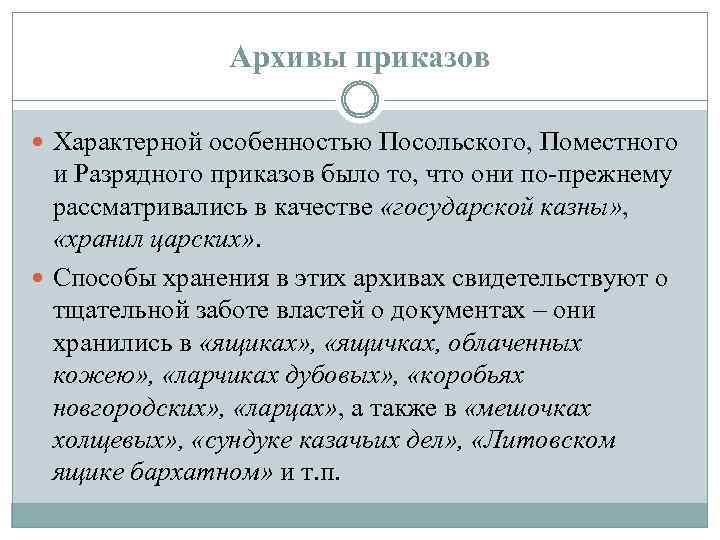 Архивы приказов

Характерной особенностью Посольского, Поместного и Разрядного приказов было то, что они по-прежнему рассматривались в качестве «государской казны», «хранил царских».

Способы хранения в этих архивах свидетельствуют о тщательной заботе властей о документах – они хранились в «ящиках», «ящичках, облаченных кожею», «ларчиках дубовых», «коробьях новгородских», «ларцах», а также в «мешочках холщевых», «сундуке казачьих дел», «Литовском ящике бархатном» и т.п.